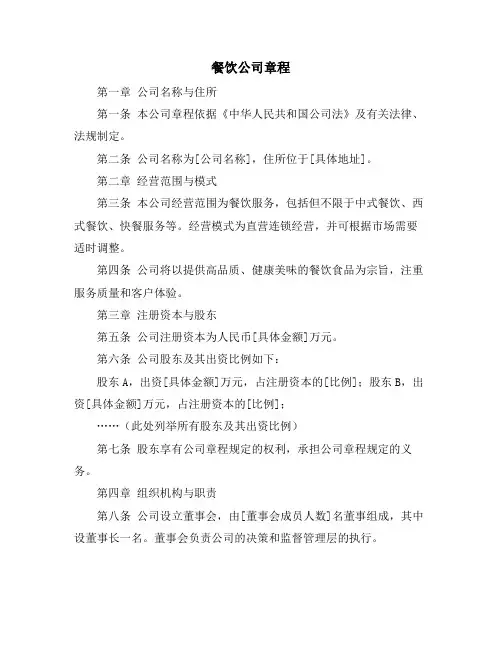 餐饮公司章程

第一章 公司名称与住所

第一条 本公司章程依据《中华人民共和国公司法》及有关法律、法规制定。

第二条 公司名称为[公司名称]，住所位于[具体地址]。

第二章 经营范围与模式

第三条 本公司经营范围为餐饮服务，包括但不限于中式餐饮、西式餐饮、快餐服务等。经营模式为直营连锁经营，并可根据市场需要适时调整。

第四条 公司将以提供高品质、健康美味的餐饮食品为宗旨，注重服务质量和客户体验。

第三章 注册资本与股东

第五条 公司注册资本为人民币[具体金额]万元。

第六条 公司股东及其出资比例如下：

股东 A，出资[具体金额]万元，占注册资本的[比例]；股东 B，出资[具体金额]万元，占注册资本的[比例]；

……（此处列举所有股东及其出资比例）

第七条 股东享有公司章程规定的权利，承担公司章程规定的义务。

第四章 组织机构与职责

第八条 公司设立董事会，由[董事会成员人数]名董事组成，其中设董事长一名。董事会负责公司的决策和监督管理层的执行。